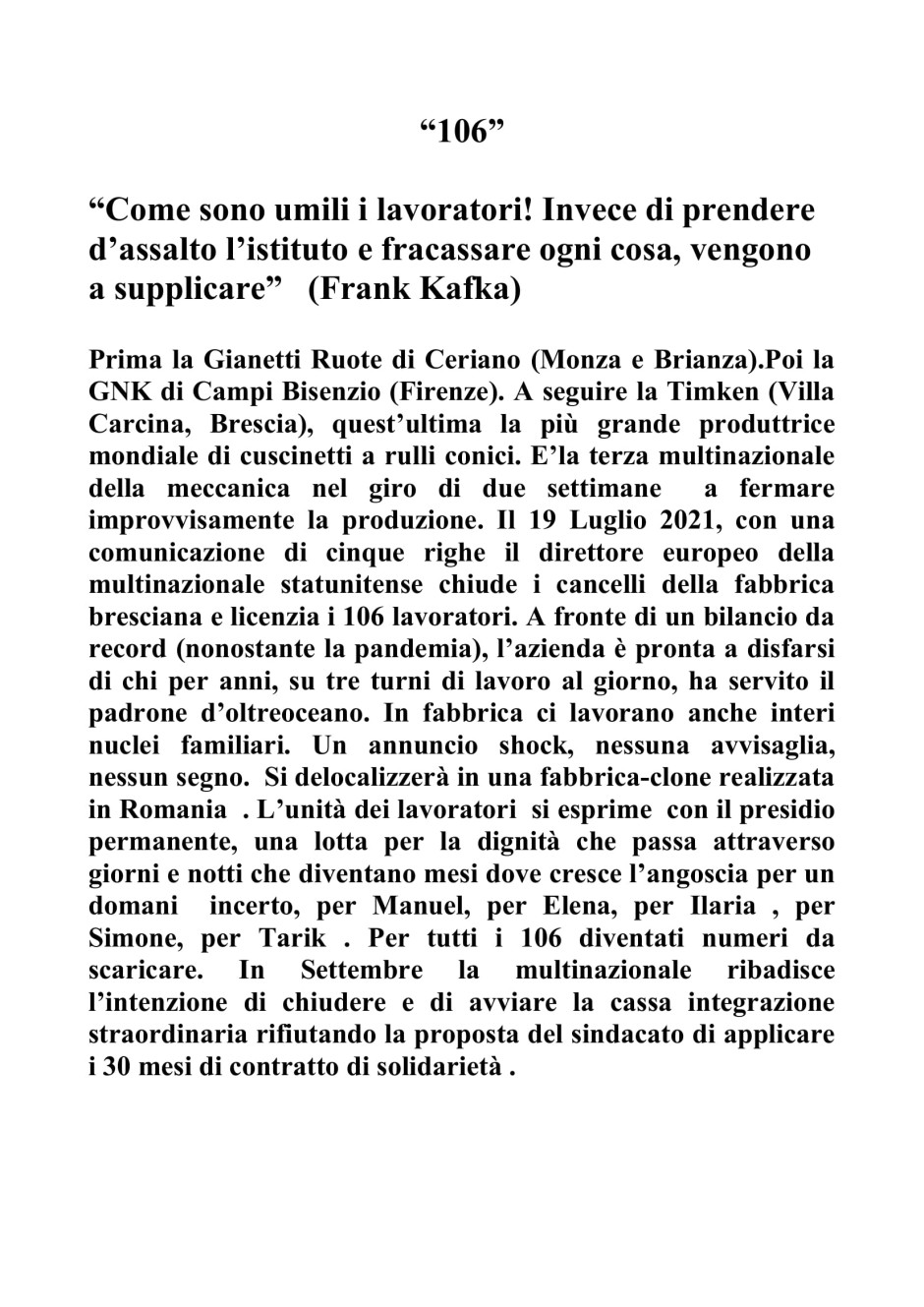 “106”

“Come sono umili i lavoratori! Invece di prendere d’assalto l’istituto e fracassare ogni cosa, vengono a supplicare” (Frank Kafka)

Prima la Gianetti Ruote di Ceriano (Monza e Brianza).Poi la GNK di Campi Bisenzio (Firenze). A seguire la Timken (Villa Carcina, Brescia), quest’ultima la più grande produttrice mondiale di cuscinetti a rulli conici. E’la terza multinazionale della meccanica nel giro di due settimane a fermare improvvisamente la produzione. Il 19 Luglio 2021, con una comunicazione di cinque righe il direttore europeo della multinazionale statunitense chiude i cancelli della fabbrica bresciana e licenzia i 106 lavoratori. A fronte di un bilancio da record (nonostante la pandemia), l’azienda è pronta a disfarsi di chi per anni, su tre turni di lavoro al giorno, ha servito il padrone d’oltreoceano. In fabbrica ci lavorano anche interi nuclei familiari. Un annuncio shock, nessuna avvisaglia, nessun segno. Si delocalizzerà in una fabbrica-clone realizzata in Romania . L’unità dei lavoratori si esprime con il presidio permanente, una lotta per la dignità che passa attraverso giorni e notti che diventano mesi dove cresce l’angoscia per un domani incerto, per Manuel, per Elena, per Ilaria , per Simone, per Tarik . Per tutti i 106 diventati numeri da scaricare. In Settembre la multinazionale ribadisce l’intenzione di chiudere e di avviare la cassa integrazione straordinaria rifiutando la proposta del sindacato di applicare i 30 mesi di contratto di solidarietà .